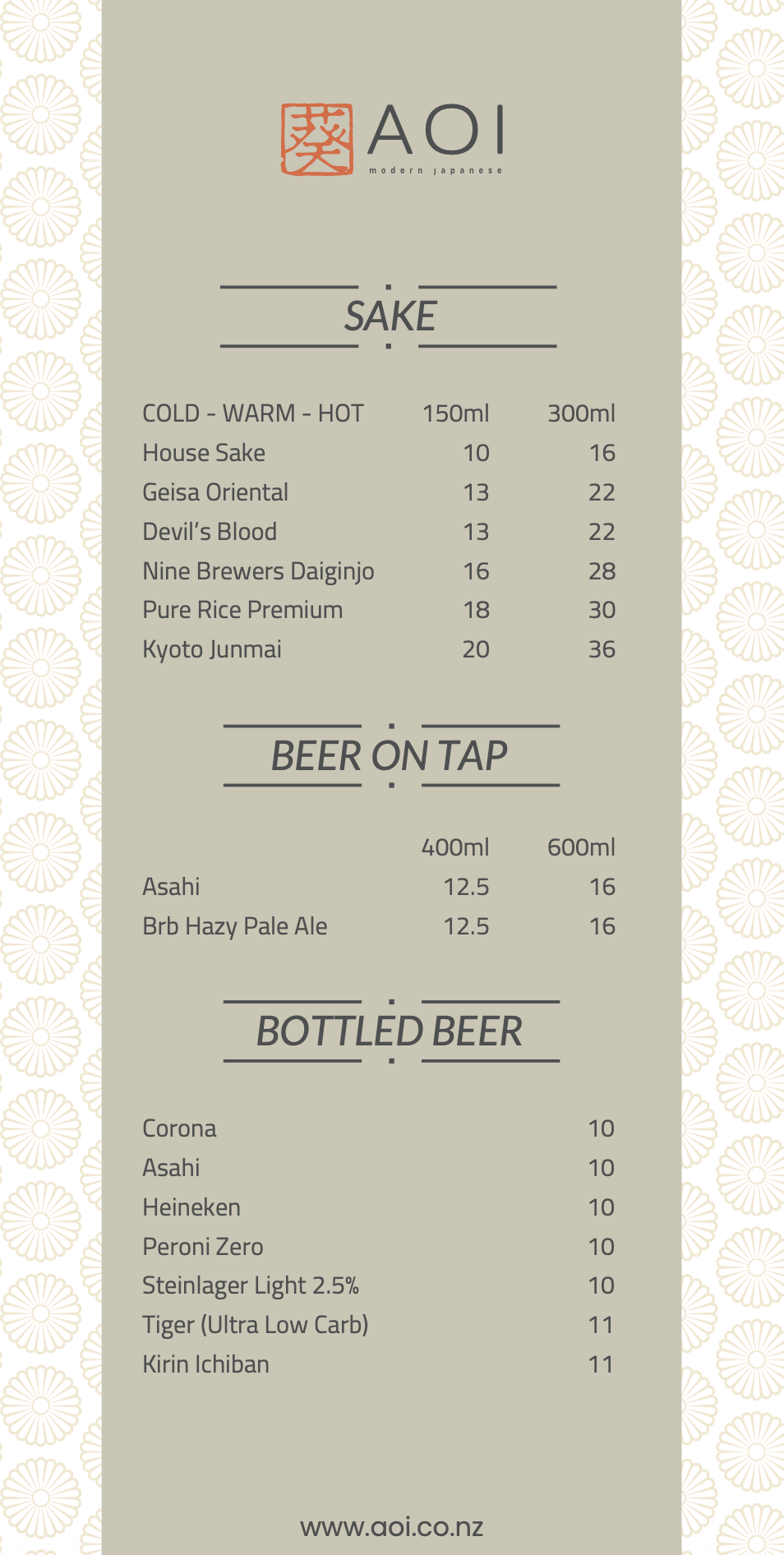 葵 AOI
modern japanese

SAKE

| COLD - WARM - HOT | 150ml | 300ml |
|---|---|---|
| House Sake | 10 | 16 |
| Geisa Oriental | 13 | 22 |
| Devil's Blood | 13 | 22 |
| Nine Brewers Daiginjo | 16 | 28 |
| Pure Rice Premium | 18 | 30 |
| Kyoto Junmai | 20 | 36 |

BEER ON TAP

| | 400ml | 600ml |
|---|---|---|
| Asahi | 12.5 | 16 |
| Brb Hazy Pale Ale | 12.5 | 16 |

BOTTLED BEER

| | |
|---|---|
| Corona | 10 |
| Asahi | 10 |
| Heineken | 10 |
| Peroni Zero | 10 |
| Steinlager Light 2.5% | 10 |
| Tiger (Ultra Low Carb) | 11 |
| Kirin Ichiban | 11 |

www.aoi.co.nz